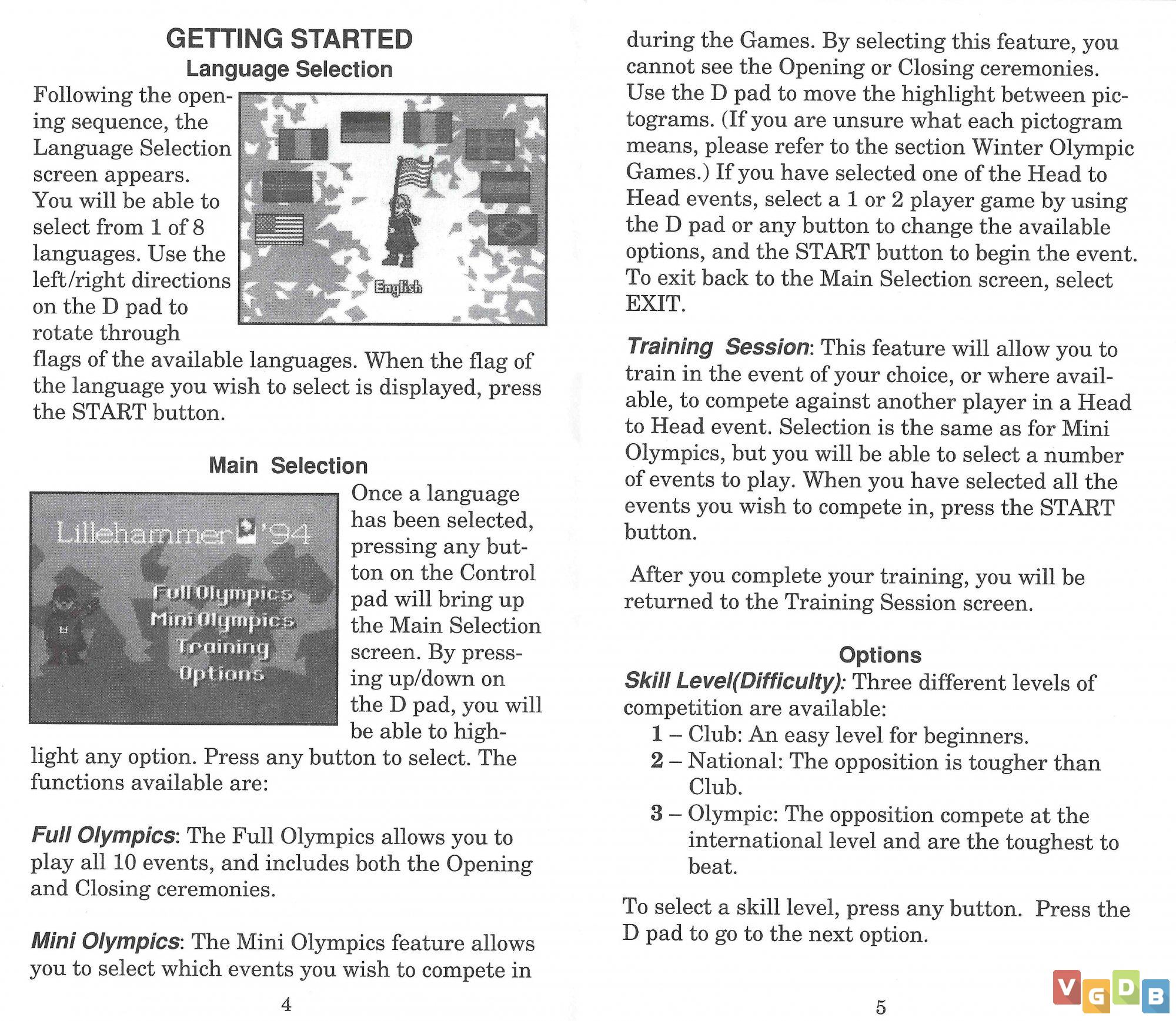 GETTING STARTED

Language Selection

Following the opening sequence, the Language Selection screen appears. You will be able to select from 1 of 8 languages. Use the left/right directions on the D pad to rotate through flags of the available languages. When the flag of the language you wish to select is displayed, press the START button.

English

Main Selection

Lillehammer '94

Full Olympics
Mini Olympics
Training
Options

Once a language has been selected, pressing any button on the Control pad will bring up the Main Selection screen. By pressing up/down on the D pad, you will be able to highlight any option. Press any button to select. The functions available are:

Full Olympics: The Full Olympics allows you to play all 10 events, and includes both the Opening and Closing ceremonies.

Mini Olympics: The Mini Olympics feature allows you to select which events you wish to compete in

4

during the Games. By selecting this feature, you cannot see the Opening or Closing ceremonies. Use the D pad to move the highlight between pictograms. (If you are unsure what each pictogram means, please refer to the section Winter Olympic Games.) If you have selected one of the Head to Head events, select a 1 or 2 player game by using the D pad or any button to change the available options, and the START button to begin the event. To exit back to the Main Selection screen, select EXIT.

Training Session: This feature will allow you to train in the event of your choice, or where available, to compete against another player in a Head to Head event. Selection is the same as for Mini Olympics, but you will be able to select a number of events to play. When you have selected all the events you wish to compete in, press the START button.

After you complete your training, you will be returned to the Training Session screen.

Options

Skill Level(Difficulty): Three different levels of competition are available:

1 – Club: An easy level for beginners.
2 – National: The opposition is tougher than Club.
3 – Olympic: The opposition compete at the international level and are the toughest to beat.

To select a skill level, press any button. Press the D pad to go to the next option.

5

VGDB